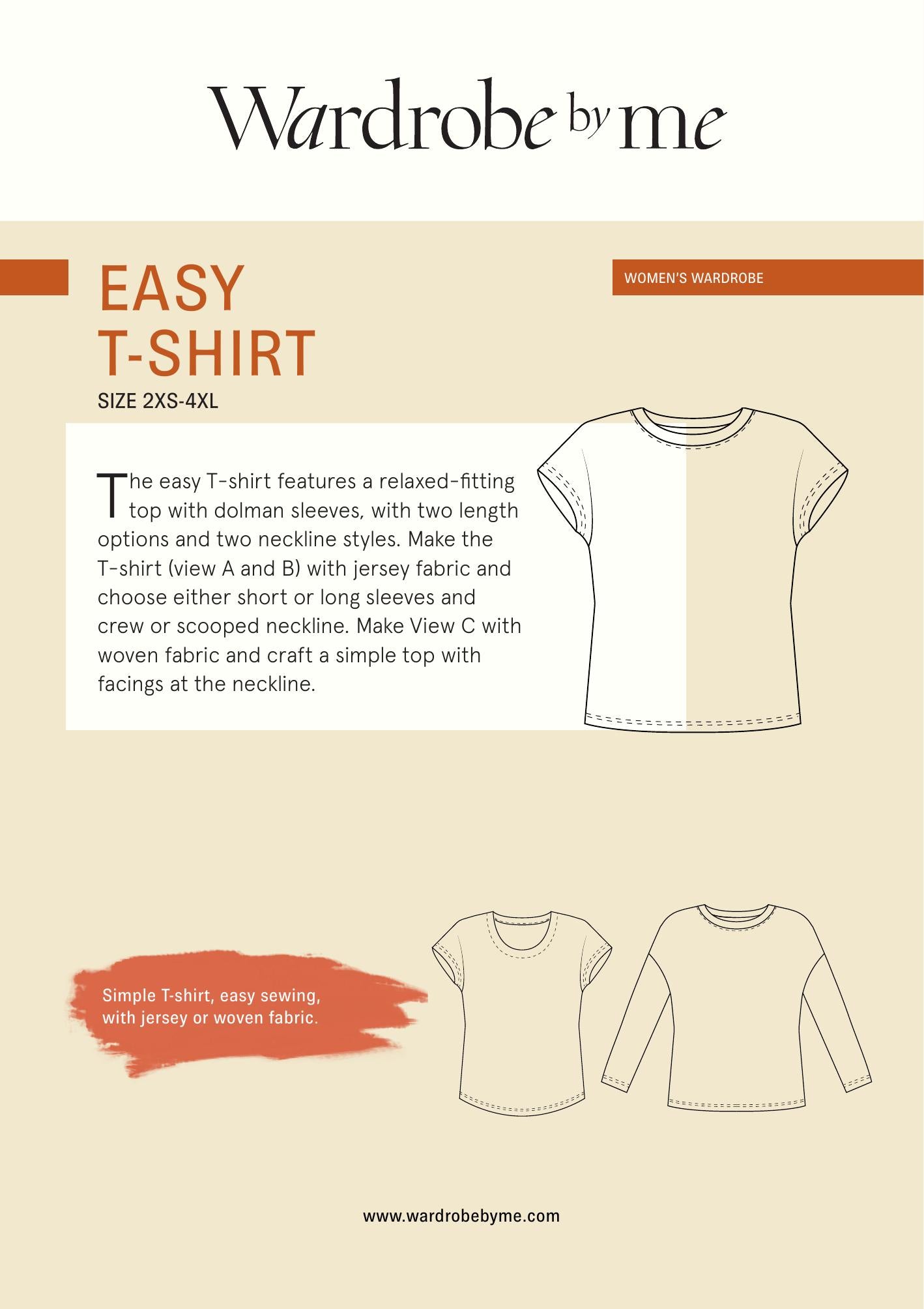 Wardrobe by me

EASY
T-SHIRT

WOMEN'S WARDROBE

SIZE 2XS-4XL

The easy T-shirt features a relaxed-fitting top with dolman sleeves, with two length options and two neckline styles. Make the T-shirt (view A and B) with jersey fabric and choose either short or long sleeves and crew or scooped neckline. Make View C with woven fabric and craft a simple top with facings at the neckline.

Simple T-shirt, easy sewing, with jersey or woven fabric.

www.wardrobebyme.com